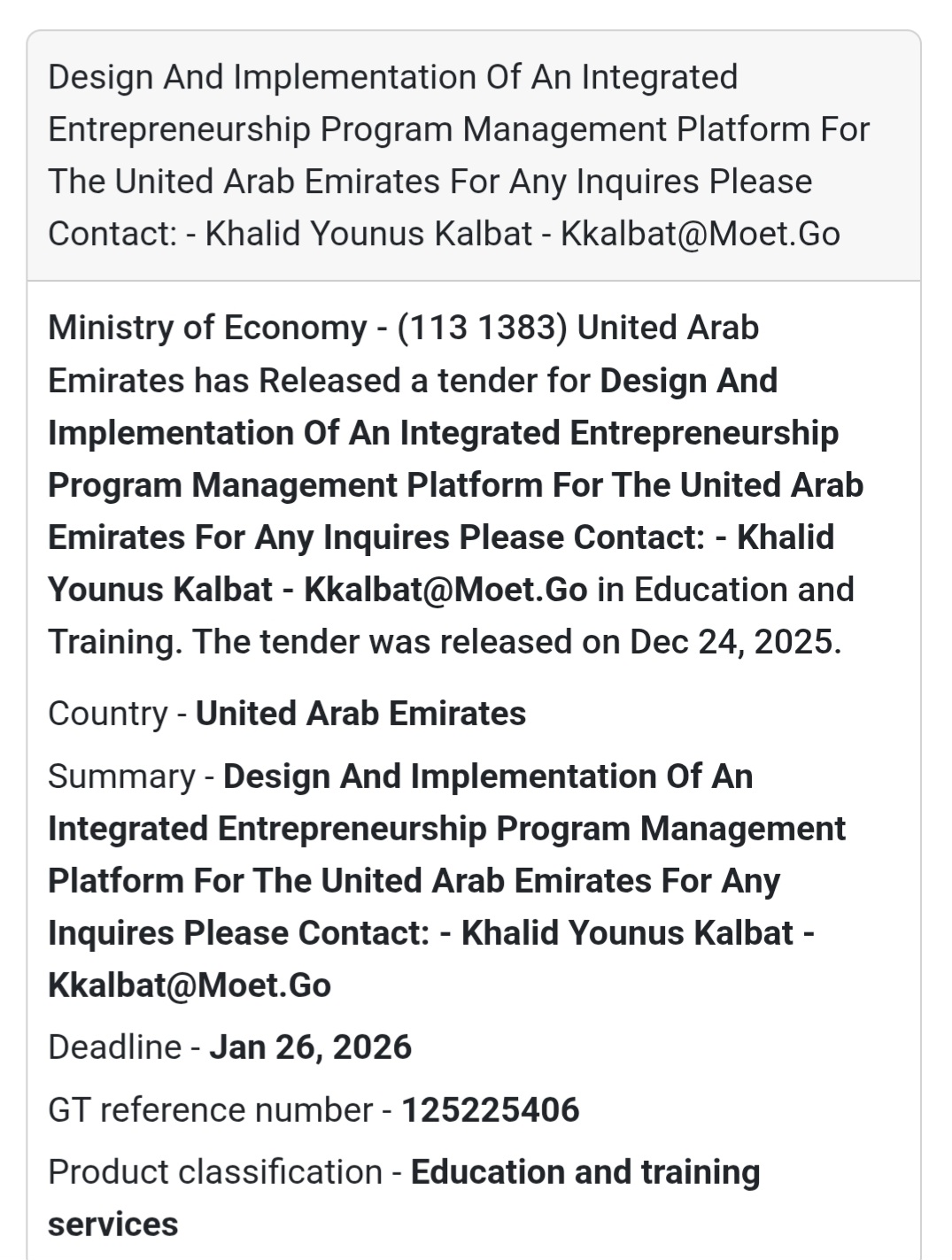 Design And Implementation Of An Integrated Entrepreneurship Program Management Platform For The United Arab Emirates For Any Inquires Please Contact: - Khalid Younus Kalbat - Kkalbat@Moet.Go

Ministry of Economy - (113 1383) United Arab Emirates has Released a tender for Design And Implementation Of An Integrated Entrepreneurship Program Management Platform For The United Arab Emirates For Any Inquires Please Contact: - Khalid Younus Kalbat - Kkalbat@Moet.Go in Education and Training. The tender was released on Dec 24, 2025.

Country - United Arab Emirates

Summary - Design And Implementation Of An Integrated Entrepreneurship Program Management Platform For The United Arab Emirates For Any Inquires Please Contact: - Khalid Younus Kalbat - Kkalbat@Moet.Go

Deadline - Jan 26, 2026

GT reference number - 125225406

Product classification - Education and training services